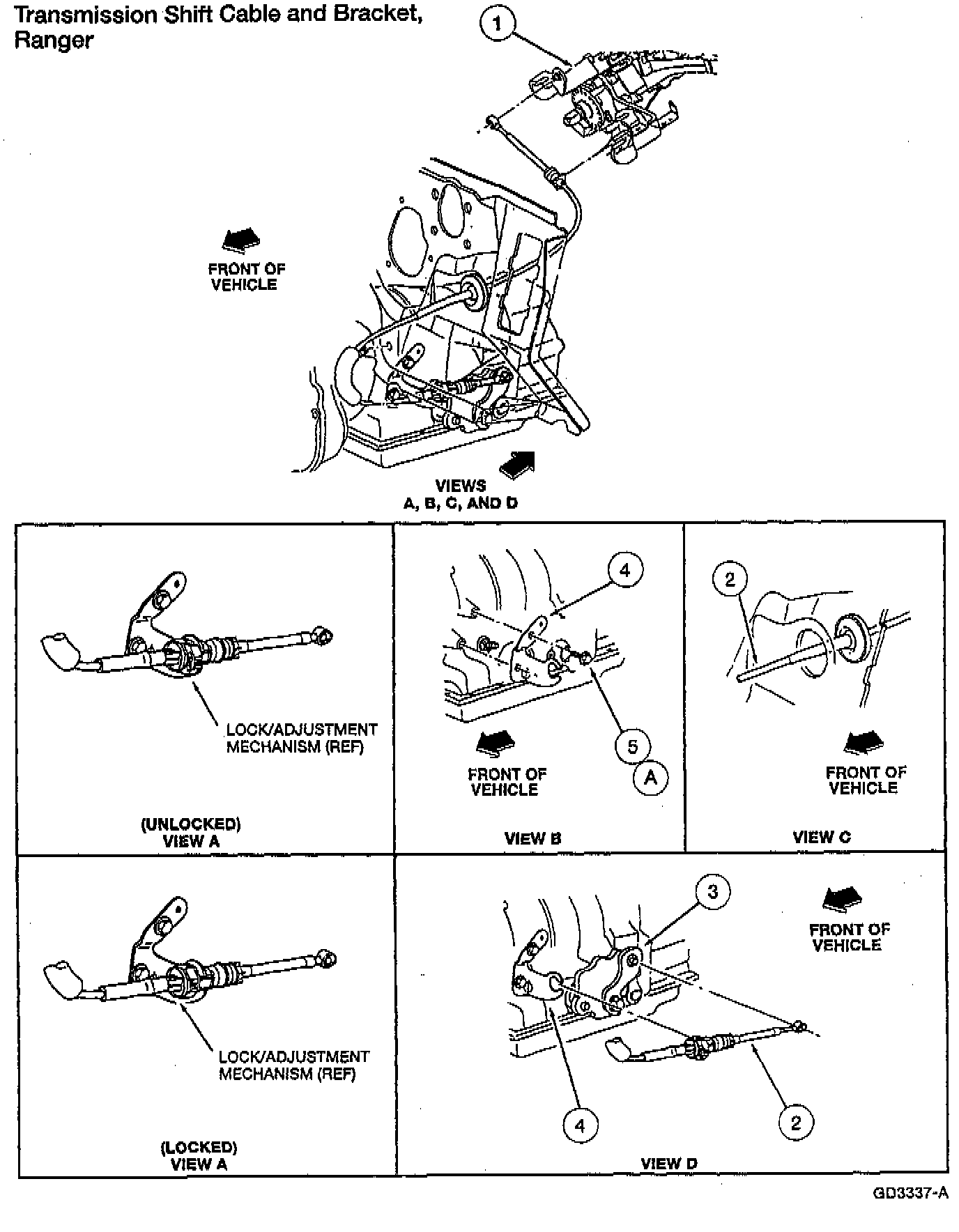 Transmission Shift Cable and Bracket, Ranger

1

FRONT OF VEHICLE

VIEWS A, B, C, AND D

LOCK/ADJUSTMENT MECHANISM (REF)

(UNLOCKED) VIEW A

4

5

A

FRONT OF VEHICLE

VIEW B

2

FRONT OF VEHICLE

VIEW C

LOCK/ADJUSTMENT MECHANISM (REF)

(LOCKED) VIEW A

3

FRONT OF VEHICLE

4

2

VIEW D

GD3337-A